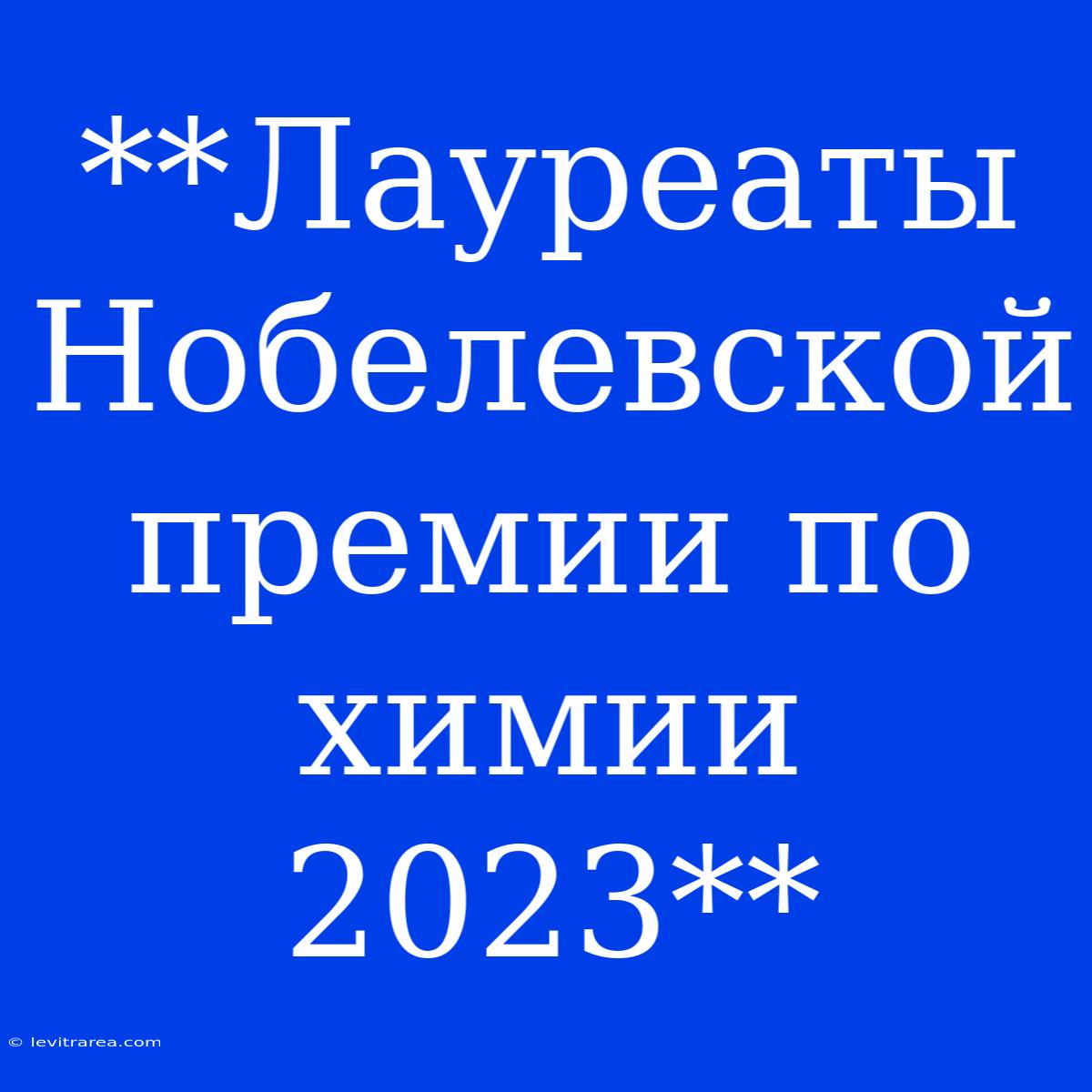 **Лауреаты Нобелевской премии по химии 2023**

© levitrarea.com